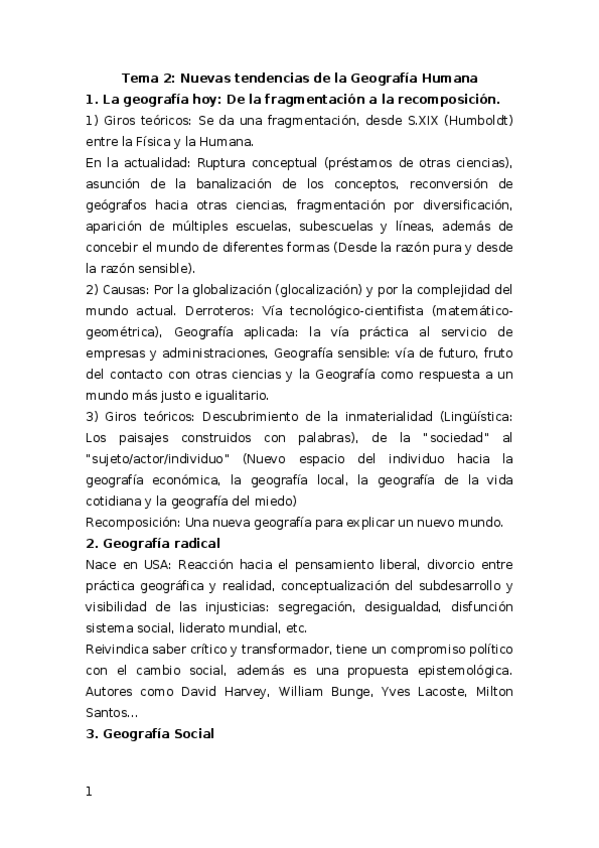 Tema 2: Nuevas tendencias de la Geografía Humana

1. La geografía hoy: De la fragmentación a la recomposición.

1) Giros teóricos: Se da una fragmentación, desde S.XIX (Humboldt) entre la Física y la Humana.

En la actualidad: Ruptura conceptual (préstamos de otras ciencias), asunción de la banalización de los conceptos, reconversión de geógrafos hacia otras ciencias, fragmentación por diversificación, aparición de múltiples escuelas, subescuelas y líneas, además de concebir el mundo de diferentes formas (Desde la razón pura y desde la razón sensible).

2) Causas: Por la globalización (glocalización) y por la complejidad del mundo actual. Derroteros: Vía tecnológico-cientifista (matemático-geométrica), Geografía aplicada: la vía práctica al servicio de empresas y administraciones, Geografía sensible: vía de futuro, fruto del contacto con otras ciencias y la Geografía como respuesta a un mundo más justo e igualitario.

3) Giros teóricos: Descubrimiento de la inmaterialidad (Lingüística: Los paisajes construidos con palabras), de la "sociedad" al "sujeto/actor/individuo" (Nuevo espacio del individuo hacia la geografía económica, la geografía local, la geografía de la vida cotidiana y la geografía del miedo)

Recomposición: Una nueva geografía para explicar un nuevo mundo.

2. Geografía radical

Nace en USA: Reacción hacia el pensamiento liberal, divorcio entre práctica geográfica y realidad, conceptualización del subdesarrollo y visibilidad de las injusticias: segregación, desigualdad, disfunción sistema social, liderato mundial, etc.

Reivindica saber crítico y transformador, tiene un compromiso político con el cambio social, además es una propuesta epistemológica. Autores como David Harvey, William Bunge, Yves Lacoste, Milton Santos...

3. Geografía Social

1